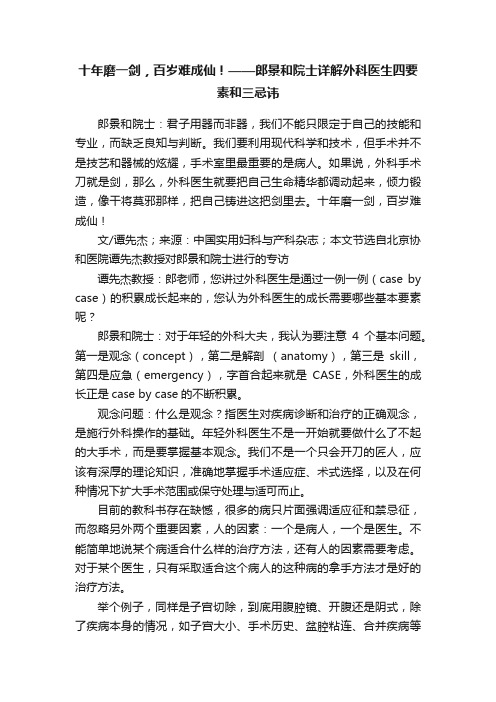 十年磨一剑，百岁难成仙！——郎景和院士详解外科医生四要素和三忌讳

郎景和院士：君子用器而非器，我们不能只限定于自己的技能和专业，而缺乏良知与判断。我们要利用现代科学和技术，但手术并不是技艺和器械的炫耀，手术室里最重要的是病人。如果说，外科手术刀就是剑，那么，外科医生就要把自己生命精华都调动起来，倾力锻造，像干将莫邪那样，把自己铸进这把剑里去。十年磨一剑，百岁难成仙！

文/谭先杰；来源：中国实用妇科与产科杂志；本文节选自北京协和医院谭先杰教授对郎景和院士进行的专访

谭先杰教授：郎老师，您讲过外科医生是通过一例一例（case by case）的积累成长起来的，您认为外科医生的成长需要哪些基本要素呢？

郎景和院士：对于年轻的外科大夫，我认为要注意 4 个基本问题。第一是观念（concept），第二是解剖 （anatomy），第三是 skill，第四是应急（emergency），字首合起来就是 CASE，外科医生的成长正是 case by case 的不断积累。

观念问题：什么是观念？指医生对疾病诊断和治疗的正确观念，是施行外科操作的基础。年轻外科医生不是一开始就要做什么了不起的大手术，而是要掌握基本观念。我们不是一个只会开刀的匠人，应该有深厚的理论知识，准确地掌握手术适应症、术式选择，以及在何种情况下扩大手术范围或保守处理与适可而止。

目前的教科书存在缺憾，很多的病只片面强调适应征和禁忌征，而忽略另外两个重要因素，人的因素：一个是病人，一个是医生。不能简单地说某个病适合什么样的治疗方法，还有人的因素需要考虑。对于某个医生，只有采取适合这个病人的这种病的拿手方法才是好的治疗方法。

举个例子，同样是子宫切除，到底用腹腔镜、开腹还是阴式，除了疾病本身的情况，如子宫大小、手术历史、盆腔粘连、合并疾病等